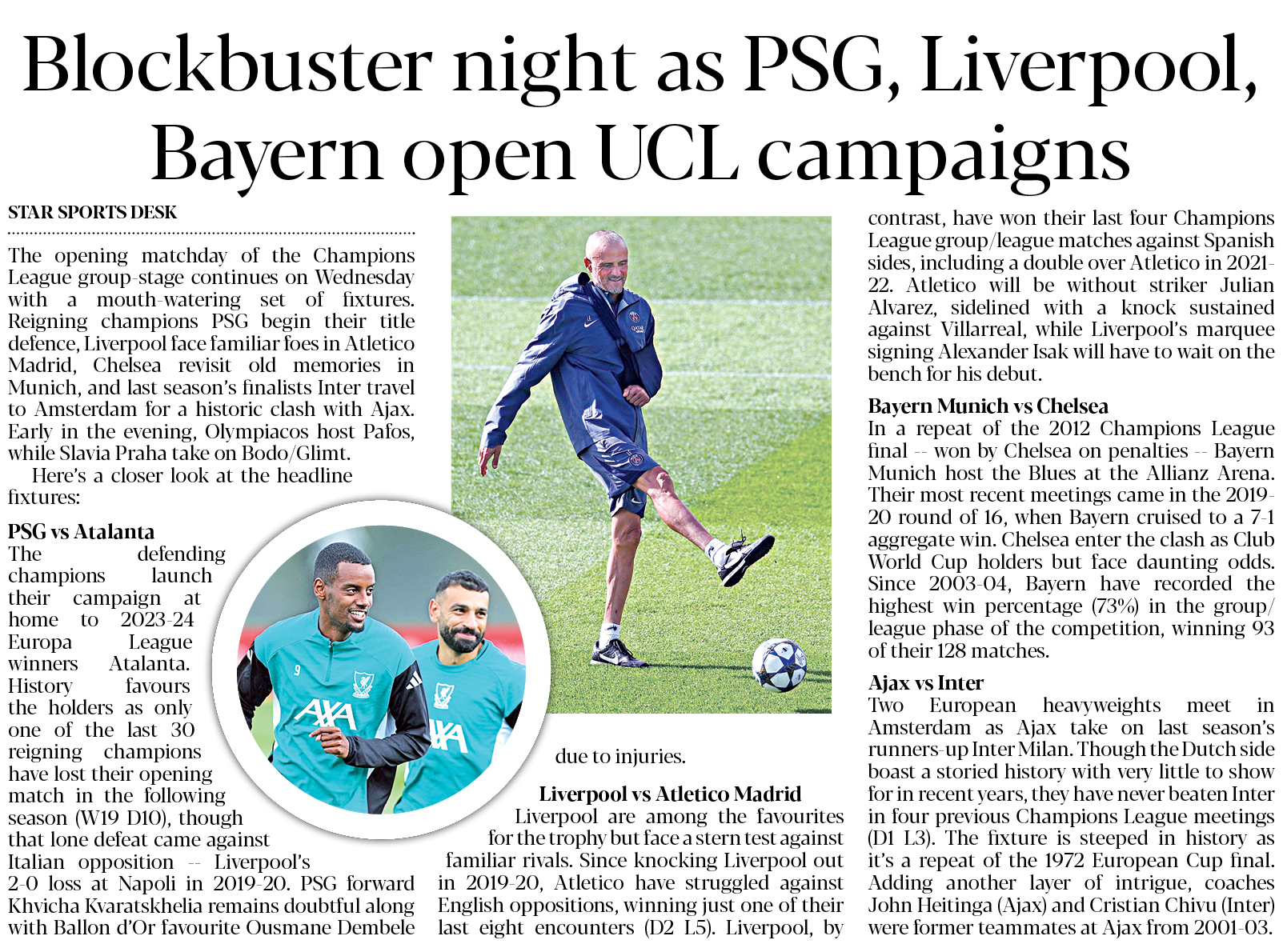 Blockbuster night as PSG, Liverpool, Bayern open UCL campaigns

STAR SPORTS DESK

The opening matchday of the Champions League group-stage continues on Wednesday with a mouth-watering set of fixtures. Reigning champions PSG begin their title defence, Liverpool face familiar foes in Atletico Madrid, Chelsea revisit old memories in Munich, and last season's finalists Inter travel to Amsterdam for a historic clash with Ajax. Early in the evening, Olympiacos host Pafos, while Slavia Praha take on Bodo/Glimt.

Here's a closer look at the headline fixtures:

PSG vs Atalanta
The defending champions launch their campaign at home to 2023-24 Europa League winners Atalanta. History favours the holders as only one of the last 30 reigning champions have lost their opening match in the following season (W19 D10), though that lone defeat came against Italian opposition -- Liverpool's 2-0 loss at Napoli in 2019-20. PSG forward Khvicha Kvaratskhelia remains doubtful along with Ballon d'Or favourite Ousmane Dembele due to injuries.

Liverpool vs Atletico Madrid
Liverpool are among the favourites for the trophy but face a stern test against familiar rivals. Since knocking Liverpool out in 2019-20, Atletico have struggled against English oppositions, winning just one of their last eight encounters (D2 L5). Liverpool, by contrast, have won their last four Champions League group/league matches against Spanish sides, including a double over Atletico in 2021-22. Atletico will be without striker Julian Alvarez, sidelined with a knock sustained against Villarreal, while Liverpool's marquee signing Alexander Isak will have to wait on the bench for his debut.

Bayern Munich vs Chelsea
In a repeat of the 2012 Champions League final -- won by Chelsea on penalties -- Bayern Munich host the Blues at the Allianz Arena. Their most recent meetings came in the 2019-20 round of 16, when Bayern cruised to a 7-1 aggregate win. Chelsea enter the clash as Club World Cup holders but face daunting odds. Since 2003-04, Bayern have recorded the highest win percentage (73%) in the group/league phase of the competition, winning 93 of their 128 matches.

Ajax vs Inter
Two European heavyweights meet in Amsterdam as Ajax take on last season's runners-up Inter Milan. Though the Dutch side boast a storied history with very little to show for in recent years, they have never beaten Inter in four previous Champions League meetings (D1 L3). The fixture is steeped in history as it's a repeat of the 1972 European Cup final. Adding another layer of intrigue, coaches John Heitinga (Ajax) and Cristian Chivu (Inter) were former teammates at Ajax from 2001-03.